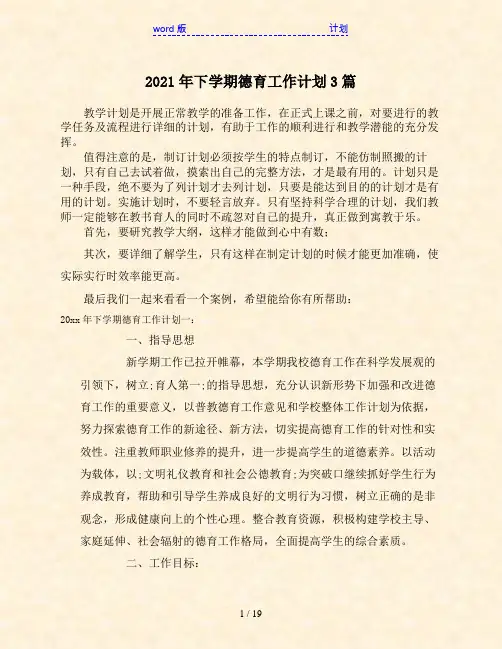 word 版 计划

2021 年下学期德育工作计划 3 篇

教学计划是开展正常教学的准备工作，在正式上课之前，对要进行的教学任务及流程进行详细的计划，有助于工作的顺利进行和教学潜能的充分发挥。

值得注意的是，制订计划必须按学生的特点制订，不能仿制照搬的计划，只有自己去试着做，摸索出自己的完整方法，才是最有用的。计划只是一种手段，绝不要为了列计划才去列计划，只要是能达到目的的计划才是有用的计划。实施计划时，不要轻言放弃。只有坚持科学合理的计划，我们教师一定能够在教书育人的同时不疏忽对自己的提升，真正做到寓教于乐。

首先，要研究教学大纲，这样才能做到心中有数；

其次，要详细了解学生，只有这样在制定计划的时候才能更加准确，使实际实行时效率能更高。

最后我们一起来看看一个案例，希望能给你有所帮助：

20xx 年下学期德育工作计划一：

一、指导思想

新学期工作已拉开帷幕，本学期我校德育工作在科学发展观的引领下，树立;育人第一;的指导思想，充分认识新形势下加强和改进德育工作的重要意义，以普教德育工作意见和学校整体工作计划为依据，努力探索德育工作的新途径、新方法，切实提高德育工作的针对性和实效性。注重教师职业修养的提升，进一步提高学生的道德素养。以活动为载体，以;文明礼仪教育和社会公德教育;为突破口继续抓好学生行为养成教育，帮助和引导学生养成良好的文明行为习惯，树立正确的是非观念，形成健康向上的个性心理。整合教育资源，积极构建学校主导、家庭延伸、社会辐射的德育工作格局，全面提高学生的综合素质。

二、工作目标：

1 / 19